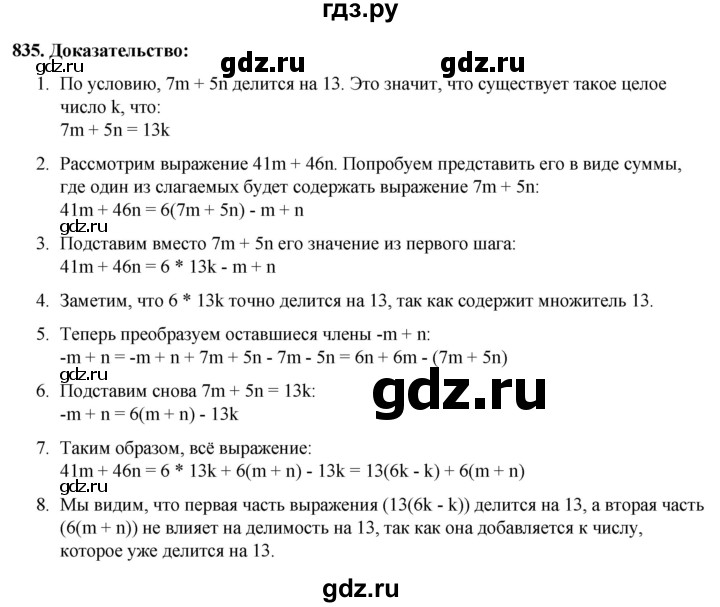 гдз.ру

835. Доказательство:

gdz.ru gdz.ru gdz.ru

1. По условию, $7m + 5n$ делится на 13. Это значит, что существует такое целое число k, что:
$7m + 5n = 13k$

2. Рассмотрим выражение $41m + 46n$. Попробуем представить его в виде суммы, где один из слагаемых будет содержать выражение $7m + 5n$:
$41m + 46n = 6(7m + 5n) - m + n$

gdz.ru

3. Подставим вместо $7m + 5n$ его значение из первого шага:
$41m + 46n = 6 * 13k - m + n$

4. Заметим, что $6 * 13k$ точно делится на 13, так как содержит множитель 13.

5. Теперь преобразуем оставшиеся члены $-m + n$:
$-m + n = -m + n + 7m + 5n - 7m - 5n = 6n + 6m - (7m + 5n)$

gdz.ru

6. Подставим снова $7m + 5n = 13k$:
$-m + n = 6(m + n) - 13k$

gdz.ru

7. Таким образом, всё выражение:
$41m + 46n = 6 * 13k + 6(m + n) - 13k = 13(6k - k) + 6(m + n)$

gdz.ru

8. Мы видим, что первая часть выражения $(13(6k - k))$ делится на 13, а вторая часть $(6(m + n))$ не влияет на делимость на 13, так как она добавляется к числу, которое уже делится на 13.

gdz.ru